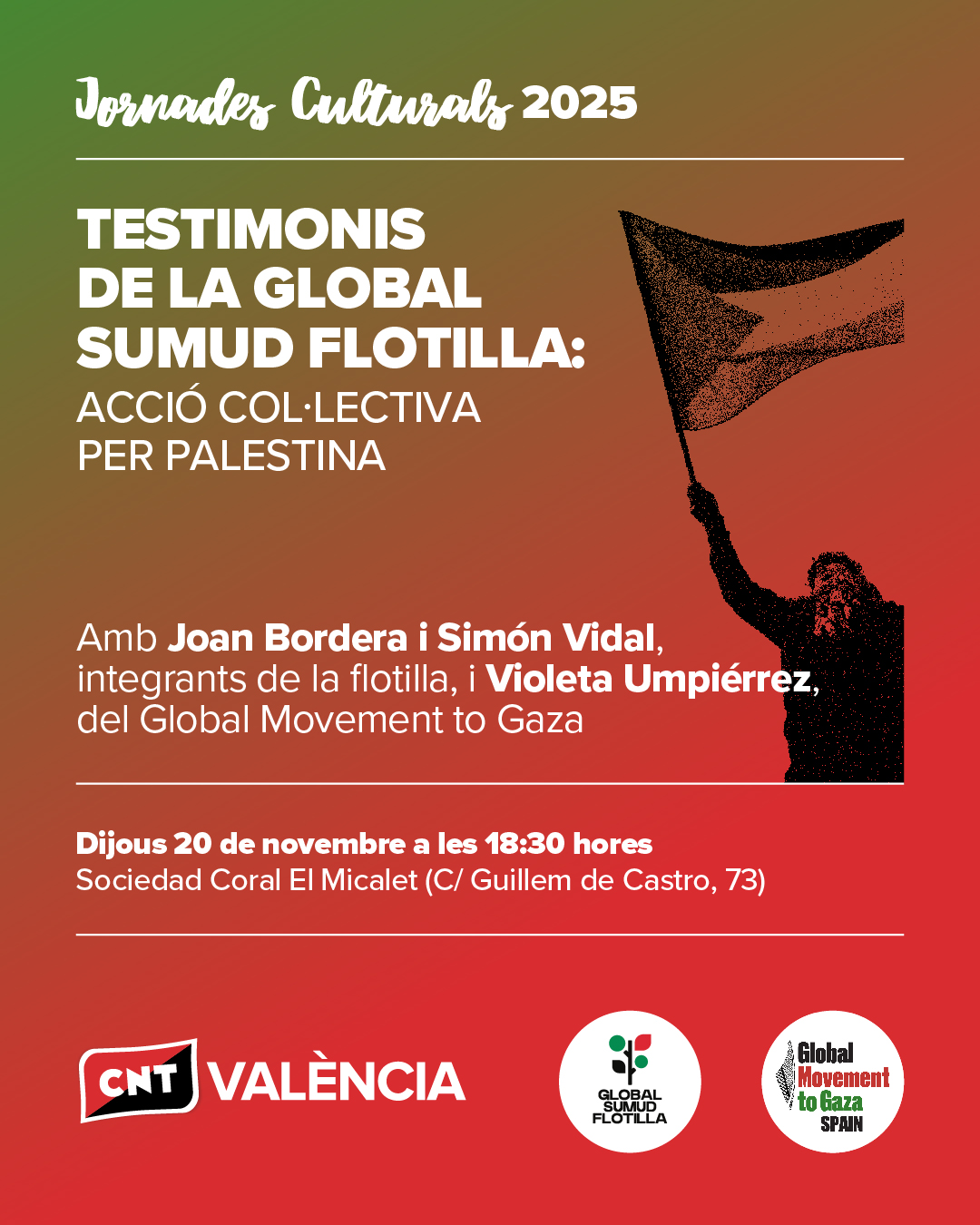 Jornades Culturals 2025

TESTIMONIS DE LA GLOBAL SUMUD FLOTILLA:
ACCIÓ COL·LECTIVA PER PALESTINA

Amb Joan Bordera i Simón Vidal, integrants de la flotilla, i Violeta Umpiérrez, del Global Movement to Gaza

Dijous 20 de novembre a les 18:30 hores
Sociedad Coral El Micalet (C/ Guillem de Castro, 73)

CNT VALÈNCIA

GLOBAL SUMUD FLOTILLA

Global Movement to Gaza SPAIN